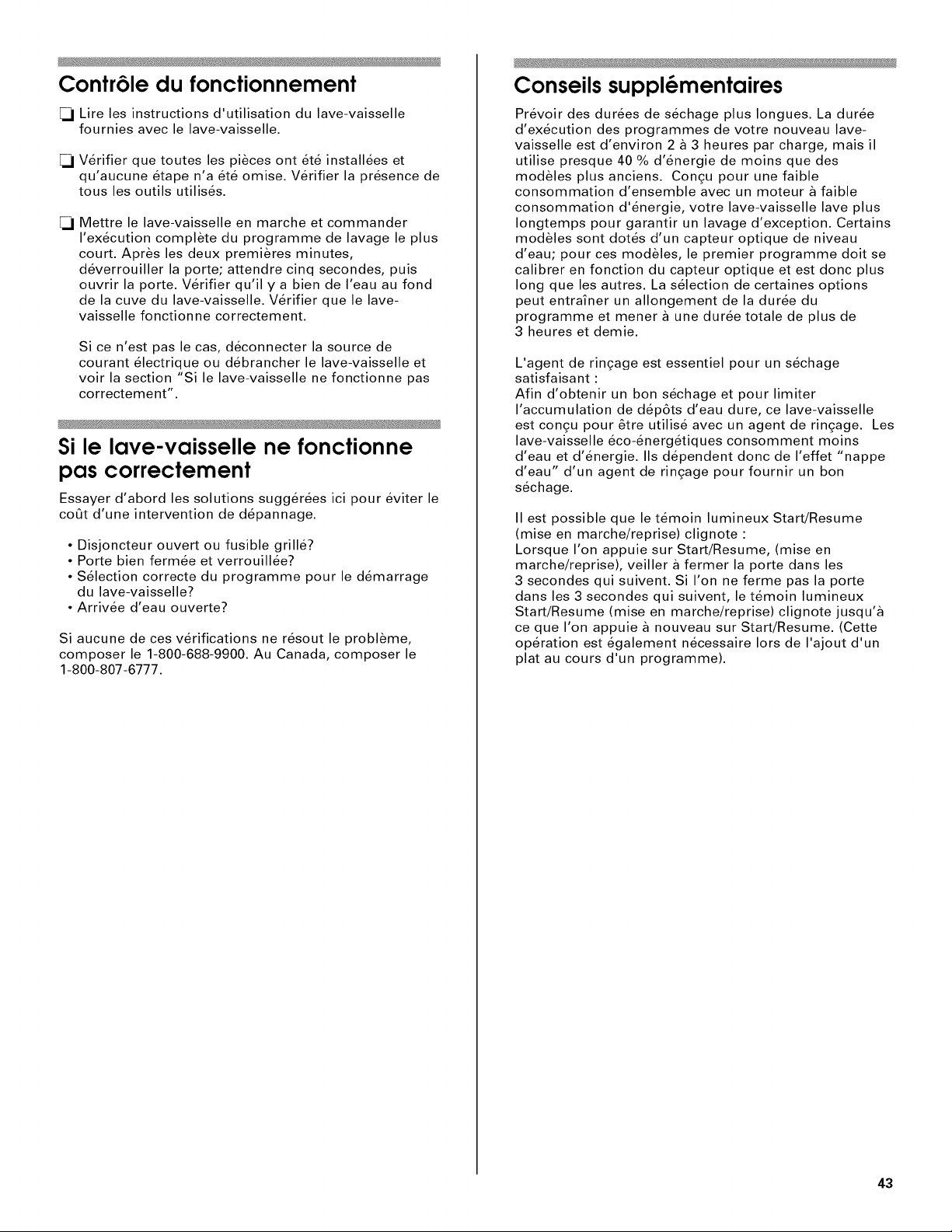 Contrôle du fonctionnement

❑ Lire les instructions d'utilisation du lave-vaisselle fournies avec le lave-vaisselle.

❑ Vérifier que toutes les pièces ont été installées et qu'aucune étape n'a été omise. Vérifier la présence de tous les outils utilisés.

❑ Mettre le lave-vaisselle en marche et commander l'exécution complète du programme de lavage le plus court. Après les deux premières minutes, déverrouiller la porte; attendre cinq secondes, puis ouvrir la porte. Vérifier qu'il y a bien de l'eau au fond de la cuve du lave-vaisselle. Vérifier que le lave-vaisselle fonctionne correctement.

Si ce n'est pas le cas, déconnecter la source de courant électrique ou débrancher le lave-vaisselle et voir la section "Si le lave-vaisselle ne fonctionne pas correctement".

Si le lave-vaisselle ne fonctionne pas correctement

Essayer d'abord les solutions suggérées ici pour éviter le coût d'une intervention de dépannage.

• Disjoncteur ouvert ou fusible grillé?
• Porte bien fermée et verrouillée?
• Sélection correcte du programme pour le démarrage du lave-vaisselle?
• Arrivée d'eau ouverte?

Si aucune de ces vérifications ne résout le problème, composer le 1-800-688-9900. Au Canada, composer le 1-800-807-6777.

Conseils supplémentaires

Prévoir des durées de séchage plus longues. La durée d'exécution des programmes de votre nouveau lave-vaisselle est d'environ 2 à 3 heures par charge, mais il utilise presque 40 % d'énergie de moins que des modèles plus anciens. Conçu pour une faible consommation d'ensemble avec un moteur à faible consommation d'énergie, votre lave-vaisselle lave plus longtemps pour garantir un lavage d'exception. Certains modèles sont dotés d'un capteur optique de niveau d'eau; pour ces modèles, le premier programme doit se calibrer en fonction du capteur optique et est donc plus long que les autres. La sélection de certaines options peut entraîner un allongement de la durée du programme et mener à une durée totale de plus de 3 heures et demie.

L'agent de rinçage est essentiel pour un séchage satisfaisant :
Afin d'obtenir un bon séchage et pour limiter l'accumulation de dépôts d'eau dure, ce lave-vaisselle est conçu pour être utilisé avec un agent de rinçage. Les lave-vaisselle éco-énergétiques consomment moins d'eau et d'énergie. Ils dépendent donc de l'effet "nappe d'eau" d'un agent de rinçage pour fournir un bon séchage.

Il est possible que le témoin lumineux Start/Resume (mise en marche/reprise) clignote :
Lorsque l'on appuie sur Start/Resume, (mise en marche/reprise), veiller à fermer la porte dans les 3 secondes qui suivent. Si l'on ne ferme pas la porte dans les 3 secondes qui suivent, le témoin lumineux Start/Resume (mise en marche/reprise) clignote jusqu'à ce que l'on appuie à nouveau sur Start/Resume. (Cette opération est également nécessaire lors de l'ajout d'un plat au cours d'un programme).

43